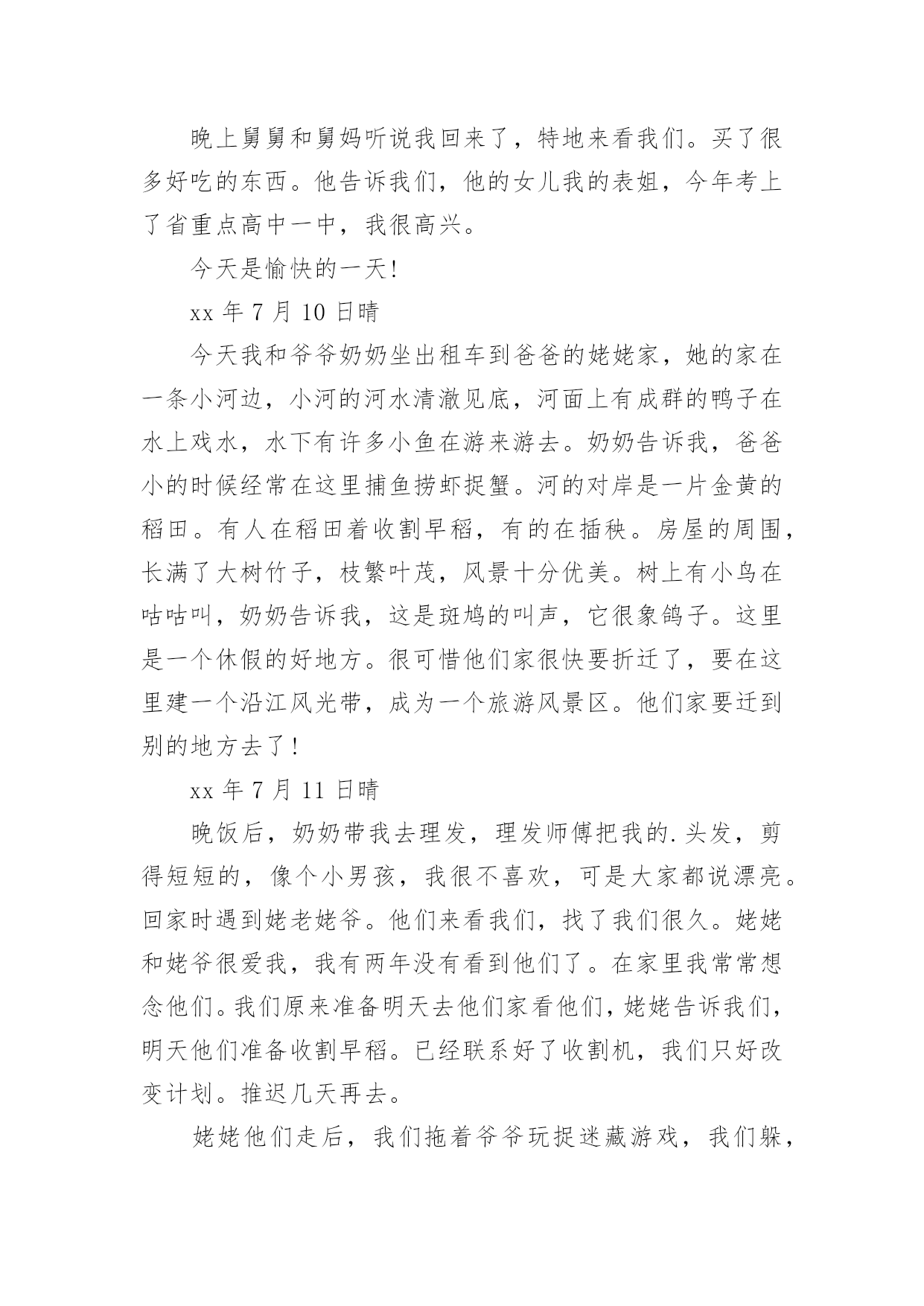 晚上舅舅和舅妈听说我回来了，特地来看我们。买了很多好吃的东西。他告诉我们，他的女儿我的表姐，今年考上了省重点高中一中，我很高兴。

今天是愉快的一天!

xx 年 7 月 10 日晴

今天我和爷爷奶奶坐出租车到爸爸的姥姥家，她的家在一条小河边，小河的河水清澈见底，河面上有成群的鸭子在水上戏水，水下有许多小鱼在游来游去。奶奶告诉我，爸爸小的时候经常在这里捕鱼捞虾捉蟹。河的对岸是一片金黄的稻田。有人在稻田着收割早稻，有的在插秧。房屋的周围，长满了大树竹子，枝繁叶茂，风景十分优美。树上有小鸟在咕咕叫，奶奶告诉我，这是斑鸠的叫声，它很象鸽子。这里是一个休假的好地方。很可惜他们家很快要折迁了，要在这里建一个沿江风光带，成为一个旅游风景区。他们家要迁到别的地方去了!

xx 年 7 月 11 日晴

晚饭后，奶奶带我去理发，理发师傅把我的.头发，剪得短短的，像个小男孩，我很不喜欢，可是大家都说漂亮。回家时遇到姥老姥爷。他们来看我们，找了我们很久。姥姥和姥爷很爱我，我有两年没有看到他们了。在家里我常常想念他们。我们原来准备明天去他们家看他们，姥姥告诉我们，明天他们准备收割早稻。已经联系好了收割机，我们只好改变计划。推迟几天再去。

姥姥他们走后，我们拖着爷爷玩捉迷藏游戏，我们躲，